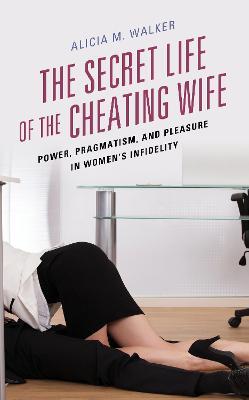 ALICIA M. WALKER

THE SECRET LIFE OF THE CHEATING WIFE

POWER, PRAGMATISM, AND PLEASURE IN WOMEN'S INFIDELITY